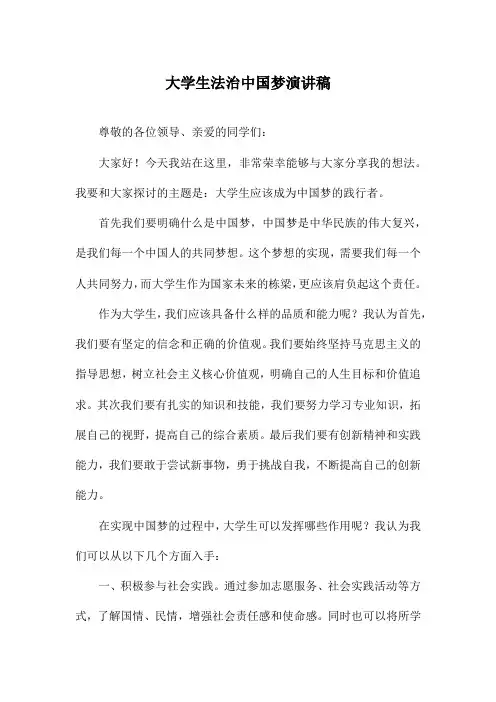 大学生法治中国梦演讲稿

尊敬的各位领导、亲爱的同学们：

大家好！今天我站在这里，非常荣幸能够与大家分享我的想法。我要和大家探讨的主题是：大学生应该成为中国梦的践行者。

首先我们要明确什么是中国梦，中国梦是中华民族的伟大复兴，是我们每一个中国人的共同梦想。这个梦想的实现，需要我们每一个人共同努力，而大学生作为国家未来的栋梁，更应该肩负起这个责任。

作为大学生，我们应该具备什么样的品质和能力呢？我认为首先，我们要有坚定的信念和正确的价值观。我们要始终坚持马克思主义的指导思想，树立社会主义核心价值观，明确自己的人生目标和价值追求。其次我们要有扎实的知识和技能，我们要努力学习专业知识，拓展自己的视野，提高自己的综合素质。最后我们要有创新精神和实践能力，我们要敢于尝试新事物，勇于挑战自我，不断提高自己的创新能力。

在实现中国梦的过程中，大学生可以发挥哪些作用呢？我认为我们可以从以下几个方面入手：

一、积极参与社会实践。通过参加志愿服务、社会实践活动等方式，了解国情、民情，增强社会责任感和使命感。同时也可以将所学